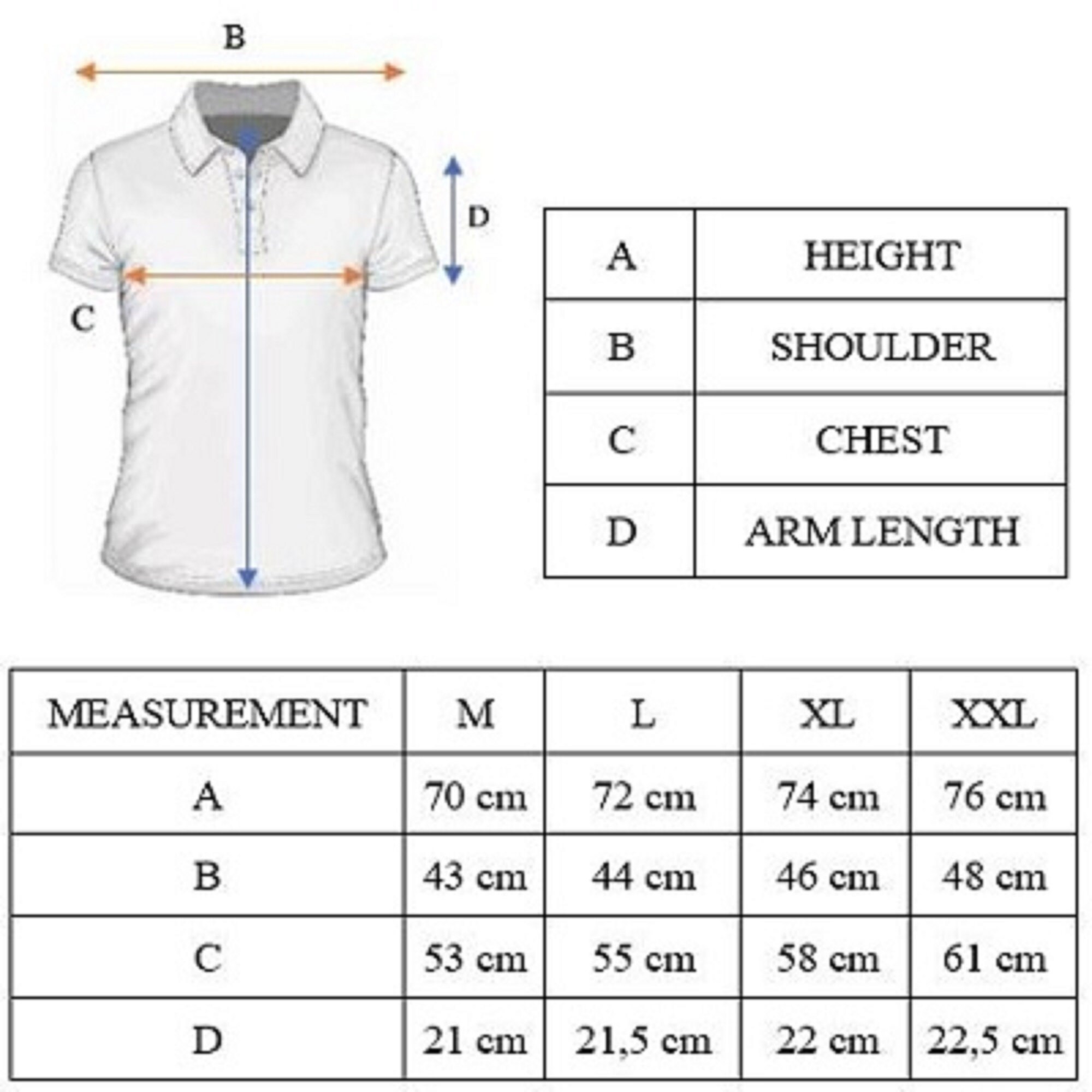 B

D

C

| A | HEIGHT |
|---|---|
| B | SHOULDER |
| C | CHEST |
| D | ARM LENGTH |

| MEASUREMENT | M | L | XL | XXL |
|---|---|---|---|---|
| A | 70 cm | 72 cm | 74 cm | 76 cm |
| B | 43 cm | 44 cm | 46 cm | 48 cm |
| C | 53 cm | 55 cm | 58 cm | 61 cm |
| D | 21 cm | 21,5 cm | 22 cm | 22,5 cm |